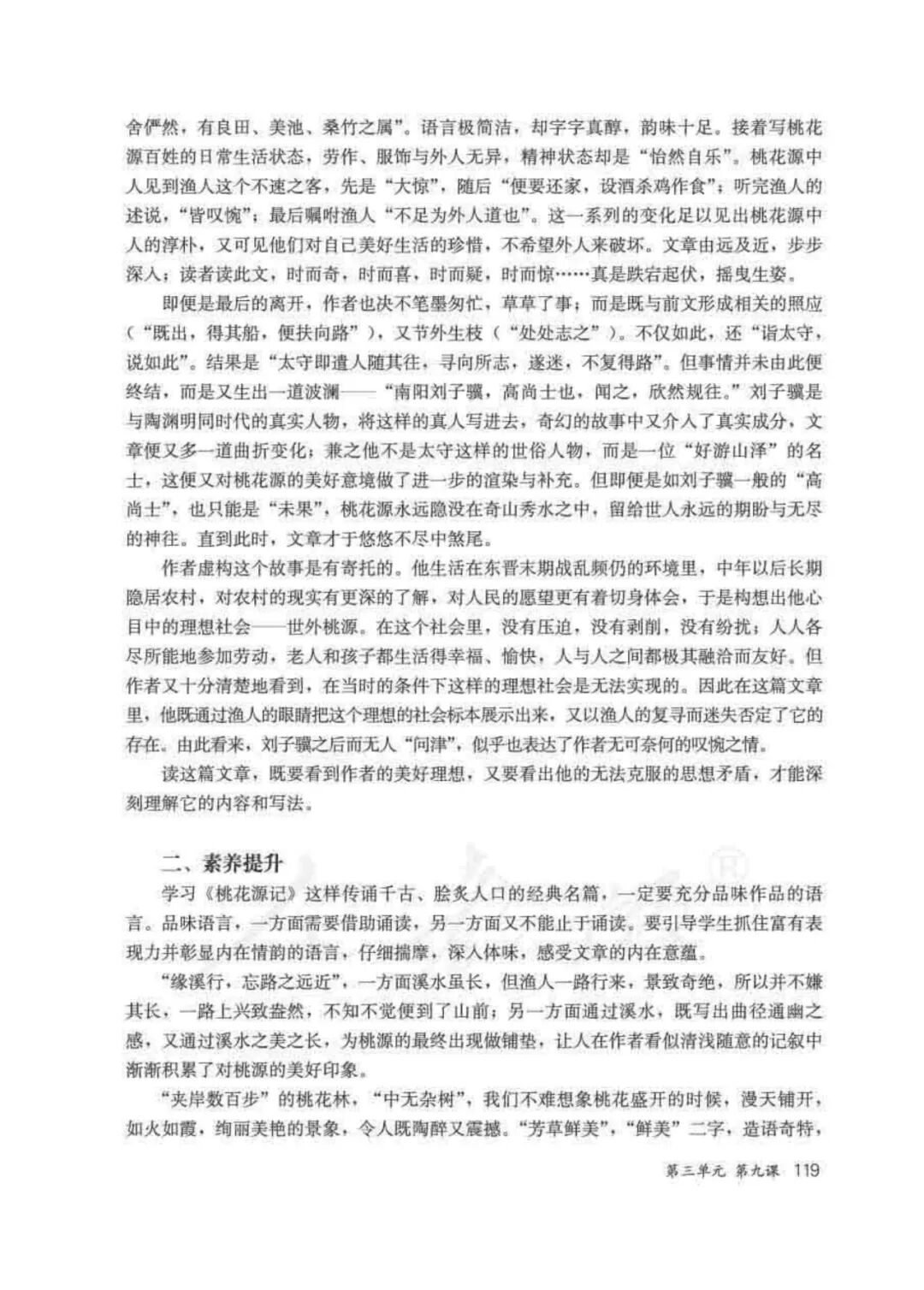 舍俨然，有良田、美池、桑竹之属”。语言极简洁，却字字真醇，韵味十足。接着写桃花源百姓的日常生活状态，劳作、服饰与外人无异，精神状态却是“怡然自乐”。桃花源中人见到渔人这个不速之客，先是“大惊”，随后“便要还家，设酒杀鸡作食”；听完渔人的述说，“皆叹惋”；最后嘱咐渔人“不足为外人道也”。这一系列的变化足以见出桃花源中人的淳朴，又可见他们对自己美好生活的珍惜，不希望外人来破坏。文章由远及近，步步深入；读者读此文，时而奇，时而喜，时而疑，时而惊……真是跌宕起伏，摇曳生姿。

即便是最后的离开，作者也决不笔墨匆忙，草草了事；而是既与前文形成相关的照应（“既出，得其船，便扶向路”），又节外生枝（“处处志之”）。不仅如此，还“诣太守，说如此”。结果是“太守即遣人随其往，寻向所志，遂迷，不复得路”。但事情并未由此便终结，而是又生出一道波澜——“南阳刘子骥，高尚士也，闻之，欣然规往。”刘子骥是与陶渊明同时代的真实人物，将这样的真人写进去，奇幻的故事中又介入了真实成分，文章便又多一道曲折变化；兼之他不是太守这样的世俗人物，而是一位“好游山泽”的名士，这便又对桃花源的美好意境做了进一步的渲染与补充。但即便是如刘子骥一般的“高尚士”，也只能是“未果”，桃花源永远隐没在奇山秀水之中，留给世人永远的期盼与无尽的神往。直到此时，文章才于悠悠不尽中煞尾。

作者虚构这个故事是有寄托的。他生活在东晋末期战乱频仍的环境里，中年以后长期隐居农村，对农村的现实有更深的了解，对人民的愿望更有着切身体会，于是构想出他心目中的理想社会——世外桃源。在这个社会里，没有压迫，没有剥削，没有纷扰；人人各尽所能地参加劳动，老人和孩子都生活得幸福、愉快，人与人之间都极其融洽而友好。但作者又十分清楚地看到，在当时的条件下这样的理想社会是无法实现的。因此在这篇文章里，他既通过渔人的眼睛把这个理想的社会标本展示出来，又以渔人的复寻而迷失否定了它的存在。由此看来，刘子骥之后而无人“问津”，似乎也表达了作者无可奈何的叹惋之情。

读这篇文章，既要看到作者的美好理想，又要看出他的无法克服的思想矛盾，才能深刻理解它的内容和写法。

二、素养提升

学习《桃花源记》这样传诵千古、脍炙人口的经典名篇，一定要充分品味作品的语言。品味语言，一方面需要借助诵读，另一方面又不能止于诵读。要引导学生抓住富有表现力并彰显内在情韵的语言，仔细揣摩，深入体味，感受文章的内在意蕴。

“缘溪行，忘路之远近”，一方面溪水虽长，但渔人一路行来，景致奇绝，所以并不嫌其长，一路上兴致盎然，不知不觉便到了山前；另一方面通过溪水，既写出曲径通幽之感，又通过溪水之美之长，为桃源的最终出现做铺垫，让人在作者看似清浅随意的记叙中渐渐积累了对桃源的美好印象。

“夹岸数百步”的桃花林，“中无杂树”，我们不难想象桃花盛开的时候，漫天铺开，如火如霞，绚丽美艳的景象，令人既陶醉又震撼。“芳草鲜美”，“鲜美”二字，造语奇特，

第三单元 第九课 119